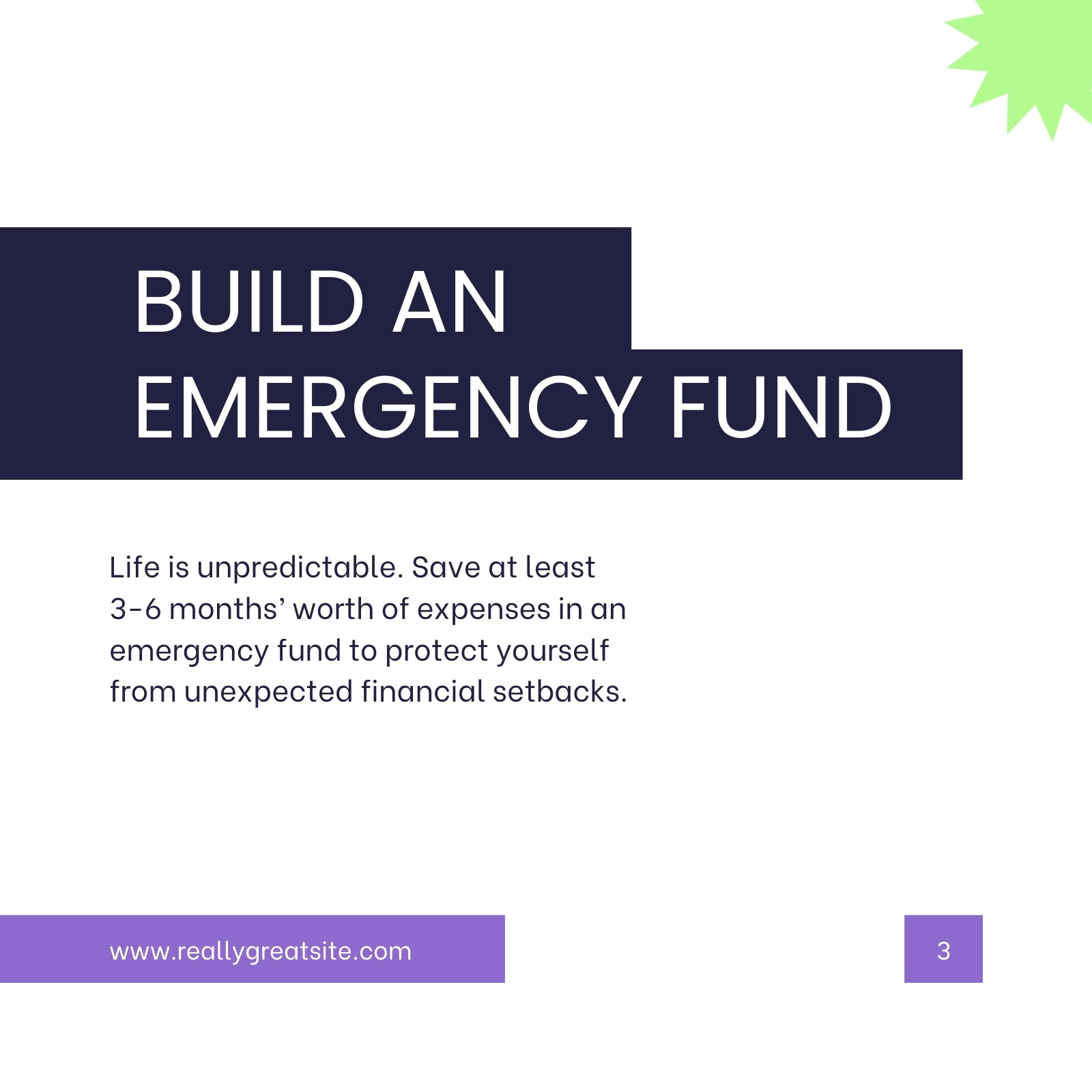 BUILD AN
EMERGENCY FUND

Life is unpredictable. Save at least 3-6 months' worth of expenses in an emergency fund to protect yourself from unexpected financial setbacks.

www.reallygreatsite.com

3